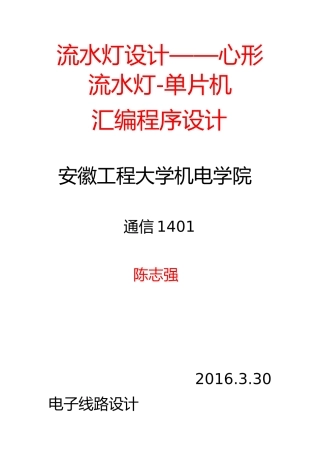 流水灯设计——心形流水灯-单片机汇编程序设计

安徽工程大学机电学院

通信 1401

陈志强

2016.3.30

电子线路设计